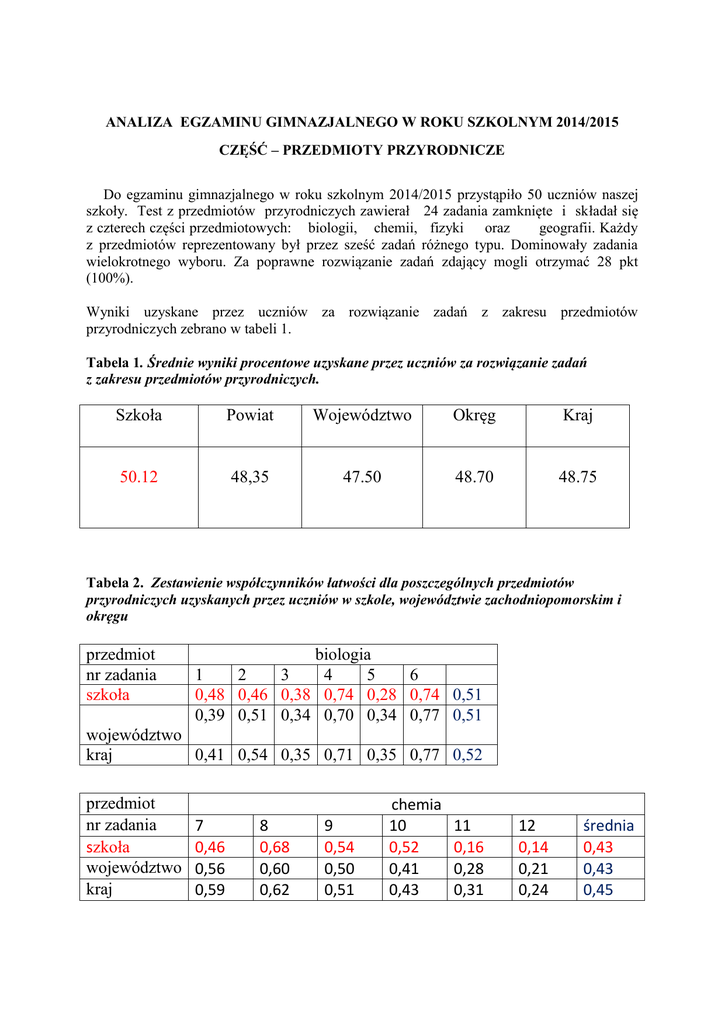 ANALIZA EGZAMINU GIMNAZJALNEGO W ROKU SZKOLNYM 2014/2015

CZĘŚĆ – PRZEDMIOTY PRZYRODNICZE

Do egzaminu gimnazjalnego w roku szkolnym 2014/2015 przystąpiło 50 uczniów naszej szkoły. Test z przedmiotów przyrodniczych zawierał 24 zadania zamknięte i składał się z czterech części przedmiotowych: biologii, chemii, fizyki oraz geografii. Każdy z przedmiotów reprezentowany był przez sześć zadań różnego typu. Dominowały zadania wielokrotnego wyboru. Za poprawne rozwiązanie zadań zdający mogli otrzymać 28 pkt (100%).

Wyniki uzyskane przez uczniów za rozwiązanie zadań z zakresu przedmiotów przyrodniczych zebrano w tabeli 1.

Tabela 1. Średnie wyniki procentowe uzyskane przez uczniów za rozwiązanie zadań z zakresu przedmiotów przyrodniczych.

| Szkoła | Powiat | Województwo | Okręg | Kraj |
|---|---|---|---|---|
| 50.12 | 48,35 | 47.50 | 48.70 | 48.75 |

Tabela 2. Zestawienie współczynników łatwości dla poszczególnych przedmiotów przyrodniczych uzyskanych przez uczniów w szkole, województwie zachodniopomorskim i okręgu

| przedmiot | biologia | | | | | | |
|---|---|---|---|---|---|---|---|
| nr zadania | 1 | 2 | 3 | 4 | 5 | 6 | |
| szkoła | 0,48 | 0,46 | 0,38 | 0,74 | 0,28 | 0,74 | 0,51 |
| województwo | 0,39 | 0,51 | 0,34 | 0,70 | 0,34 | 0,77 | 0,51 |
| kraj | 0,41 | 0,54 | 0,35 | 0,71 | 0,35 | 0,77 | 0,52 |

| przedmiot | chemia | | | | | | |
|---|---|---|---|---|---|---|---|
| nr zadania | 7 | 8 | 9 | 10 | 11 | 12 | średnia |
| szkoła | 0,46 | 0,68 | 0,54 | 0,52 | 0,16 | 0,14 | 0,43 |
| województwo | 0,56 | 0,60 | 0,50 | 0,41 | 0,28 | 0,21 | 0,43 |
| kraj | 0,59 | 0,62 | 0,51 | 0,43 | 0,31 | 0,24 | 0,45 |